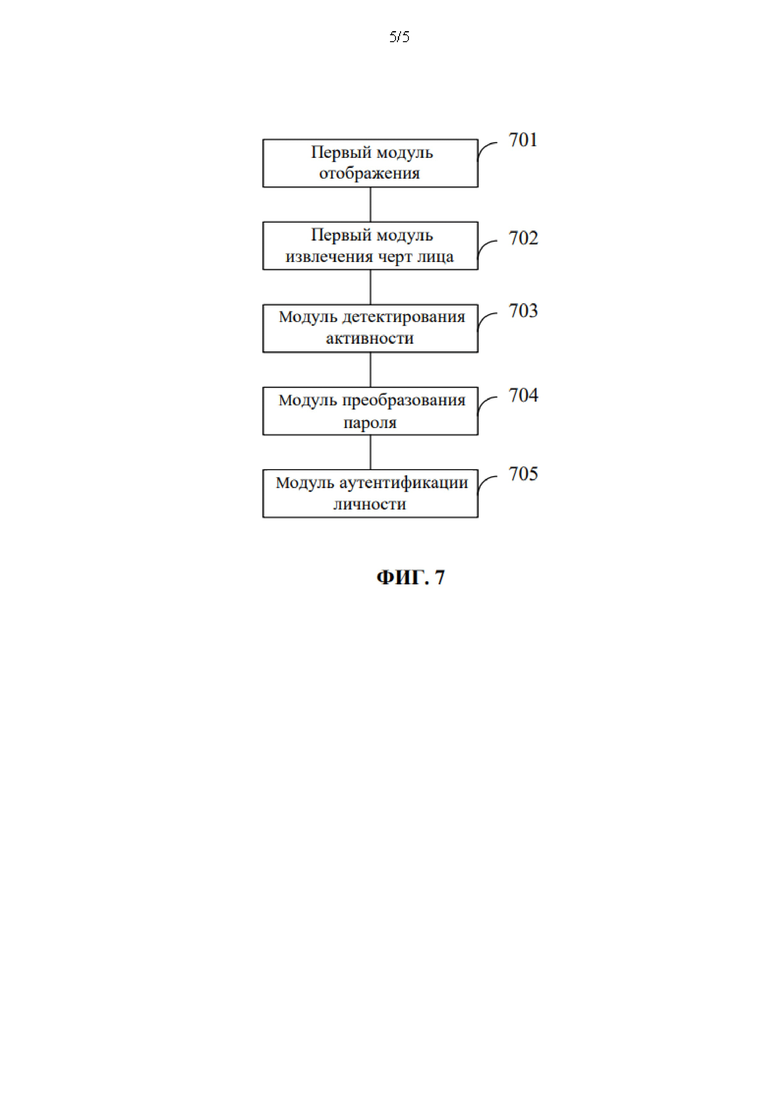 5/5

Первый модуль отображения
701

Первый модуль извлечения черт лица
702

Модуль детектирования активности
703

Модуль преобразования пароля
704

Модуль аутентификации личности
705

ФИГ. 7